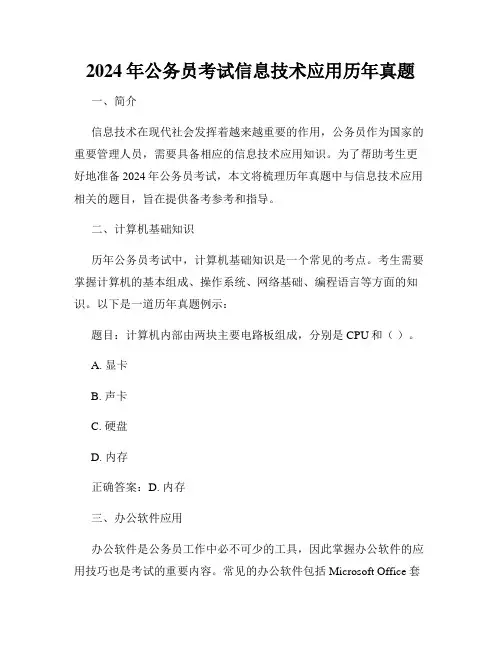 2024 年公务员考试信息技术应用历年真题

一、简介

信息技术在现代社会发挥着越来越重要的作用，公务员作为国家的重要管理人员，需要具备相应的信息技术应用知识。为了帮助考生更好地准备 2024 年公务员考试，本文将梳理历年真题中与信息技术应用相关的题目，旨在提供备考参考和指导。

二、计算机基础知识

历年公务员考试中，计算机基础知识是一个常见的考点。考生需要掌握计算机的基本组成、操作系统、网络基础、编程语言等方面的知识。以下是一道历年真题例示：

题目：计算机内部由两块主要电路板组成，分别是 CPU 和（ ）。

A. 显卡

B. 声卡

C. 硬盘

D. 内存

正确答案：D. 内存

三、办公软件应用

办公软件是公务员工作中必不可少的工具，因此掌握办公软件的应用技巧也是考试的重要内容。常见的办公软件包括 Microsoft Office 套